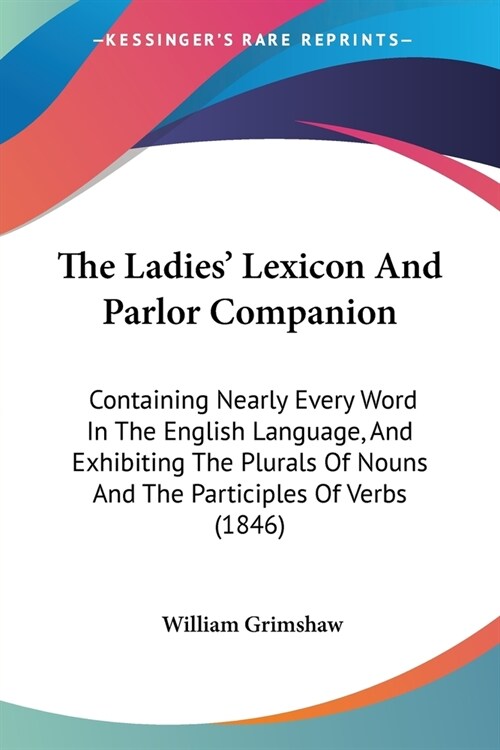 —KESSINGER'S RARE REPRINTS—

The Ladies' Lexicon And Parlor Companion

Containing Nearly Every Word In The English Language, And Exhibiting The Plurals Of Nouns And The Participles Of Verbs (1846)

William Grimshaw